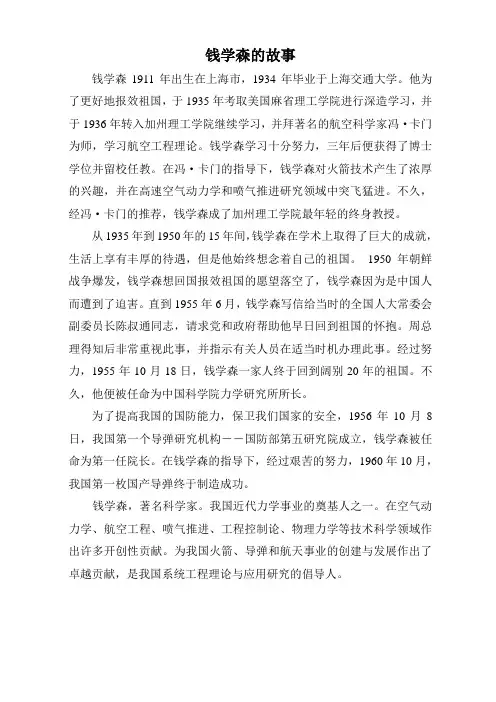 钱学森的故事

钱学森 1911 年出生在上海市，1934 年毕业于上海交通大学。他为了更好地报效祖国，于 1935 年考取美国麻省理工学院进行深造学习，并于 1936 年转入加州理工学院继续学习，并拜著名的航空科学家冯·卡门为师，学习航空工程理论。钱学森学习十分努力，三年后便获得了博士学位并留校任教。在冯·卡门的指导下，钱学森对火箭技术产生了浓厚的兴趣，并在高速空气动力学和喷气推进研究领域中突飞猛进。不久，经冯·卡门的推荐，钱学森成了加州理工学院最年轻的终身教授。

从 1935 年到 1950 年的 15 年间，钱学森在学术上取得了巨大的成就，生活上享有丰厚的待遇，但是他始终想念着自己的祖国。 1950 年朝鲜战争爆发，钱学森想回国报效祖国的愿望落空了，钱学森因为是中国人而遭到了迫害。直到 1955 年 6 月，钱学森写信给当时的全国人大常委会副委员长陈叔通同志，请求党和政府帮助他早日回到祖国的怀抱。周总理得知后非常重视此事，并指示有关人员在适当时机办理此事。经过努力，1955 年 10 月 18 日，钱学森一家人终于回到阔别 20 年的祖国。不久，他便被任命为中国科学院力学研究所所长。

为了提高我国的国防能力，保卫我们国家的安全，1956 年 10 月 8 日，我国第一个导弹研究机构——国防部第五研究院成立，钱学森被任命为第一任院长。在钱学森的指导下，经过艰苦的努力，1960 年 10 月，我国第一枚国产导弹终于制造成功。

钱学森，著名科学家。我国近代力学事业的奠基人之一。在空气动力学、航空工程、喷气推进、工程控制论、物理力学等技术科学领域作出许多开创性贡献。为我国火箭、导弹和航天事业的创建与发展作出了卓越贡献，是我国系统工程理论与应用研究的倡导人。